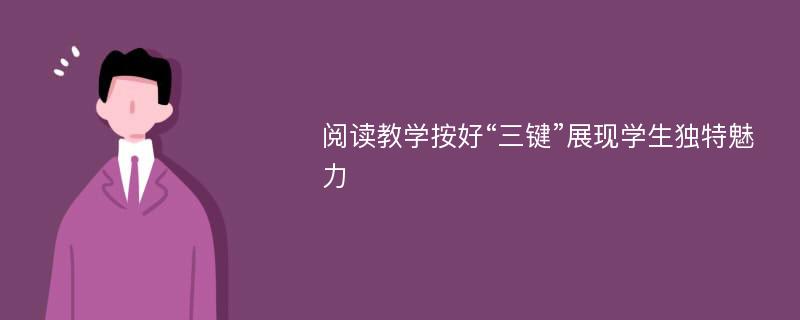 阅读教学按好“三键”展现学生独特魅力